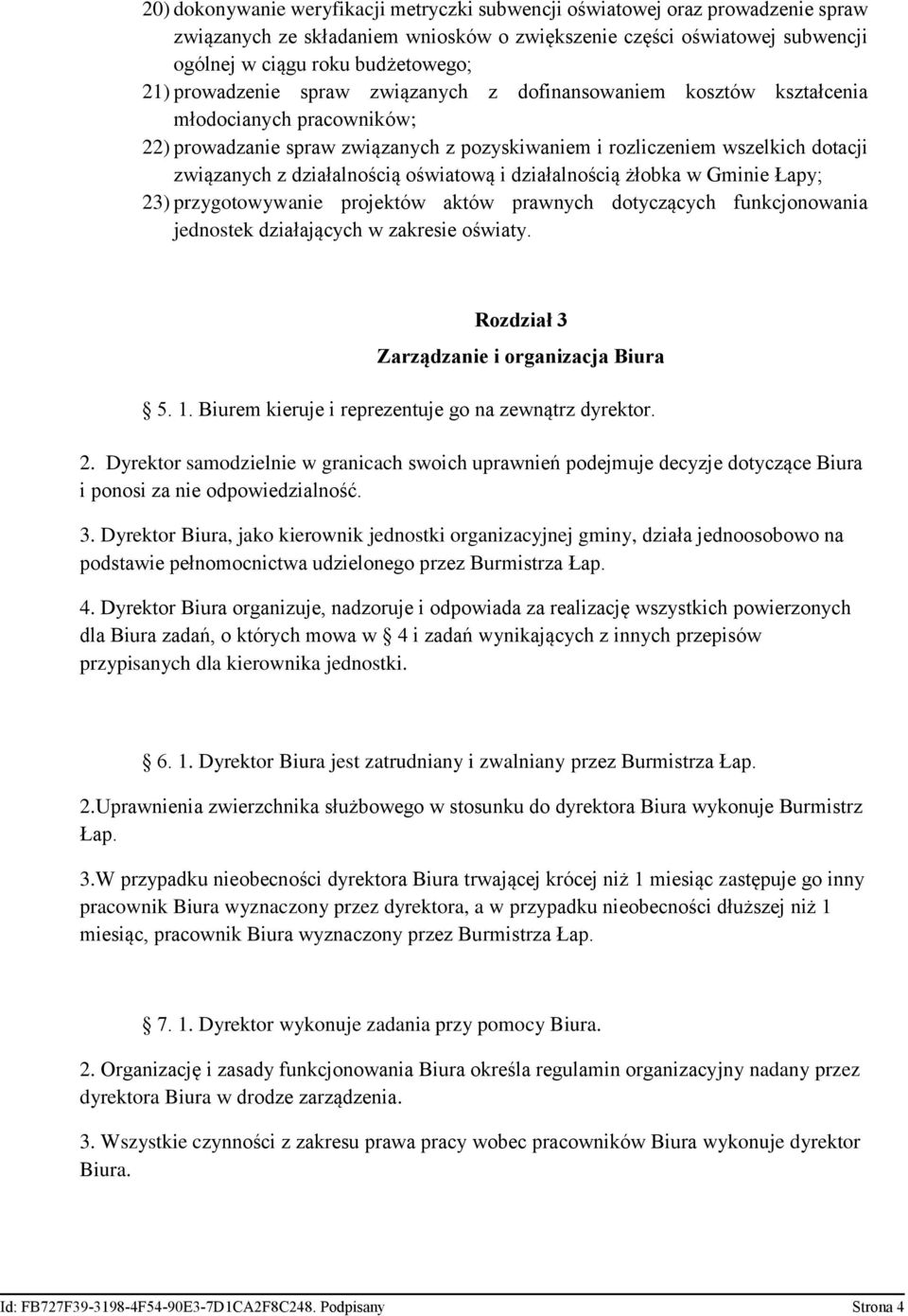 20) dokonywanie weryfikacji metryczki subwencji oświatowej oraz prowadzenie spraw związanych ze składaniem wniosków o zwiększenie części oświatowej subwencji ogólnej w ciągu roku budżetowego;
21) prowadzenie spraw związanych z dofinansowaniem kosztów kształcenia młodocianych pracowników;
22) prowadzanie spraw związanych z pozyskiwaniem i rozliczeniem wszelkich dotacji związanych z działalnością oświatową i działalnością żłobka w Gminie Łapy;
23) przygotowywanie projektów aktów prawnych dotyczących funkcjonowania jednostek działających w zakresie oświaty.

Rozdział 3
Zarządzanie i organizacja Biura

5. 1. Biurem kieruje i reprezentuje go na zewnątrz dyrektor.

2. Dyrektor samodzielnie w granicach swoich uprawnień podejmuje decyzje dotyczące Biura i ponosi za nie odpowiedzialność.

3. Dyrektor Biura, jako kierownik jednostki organizacyjnej gminy, działa jednoosobowo na podstawie pełnomocnictwa udzielonego przez Burmistrza Łap.

4. Dyrektor Biura organizuje, nadzoruje i odpowiada za realizację wszystkich powierzonych dla Biura zadań, o których mowa w 4 i zadań wynikających z innych przepisów przypisanych dla kierownika jednostki.

6. 1. Dyrektor Biura jest zatrudniany i zwalniany przez Burmistrza Łap.

2.Uprawnienia zwierzchnika służbowego w stosunku do dyrektora Biura wykonuje Burmistrz Łap.

3.W przypadku nieobecności dyrektora Biura trwającej krócej niż 1 miesiąc zastępuje go inny pracownik Biura wyznaczony przez dyrektora, a w przypadku nieobecności dłuższej niż 1 miesiąc, pracownik Biura wyznaczony przez Burmistrza Łap.

7. 1. Dyrektor wykonuje zadania przy pomocy Biura.

2. Organizację i zasady funkcjonowania Biura określa regulamin organizacyjny nadany przez dyrektora Biura w drodze zarządzenia.

3. Wszystkie czynności z zakresu prawa pracy wobec pracowników Biura wykonuje dyrektor Biura.

Id: FB727F39-3198-4F54-90E3-7D1CA2F8C248. Podpisany Strona 4